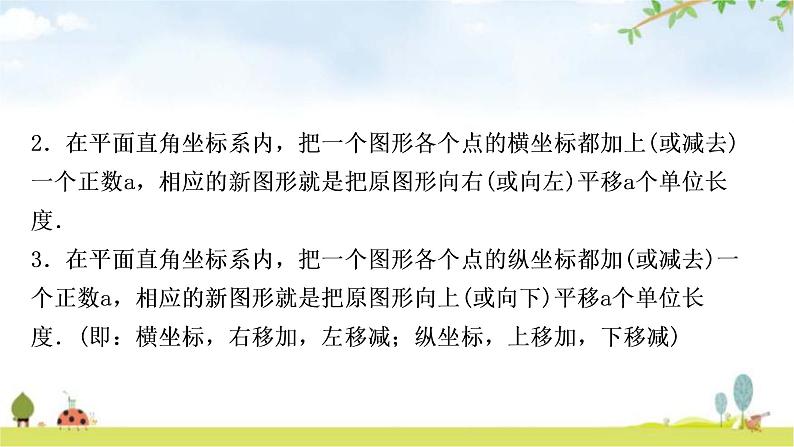 2．在平面直角坐标系内，把一个图形各个点的横坐标都加上(或减去)一个正数a，相应的新图形就是把原图形向右(或向左)平移a个单位长度．

3．在平面直角坐标系内，把一个图形各个点的纵坐标都加(或减去)一个正数a，相应的新图形就是把原图形向上(或向下)平移a个单位长度．(即：横坐标，右移加，左移减；纵坐标，上移加，下移减)